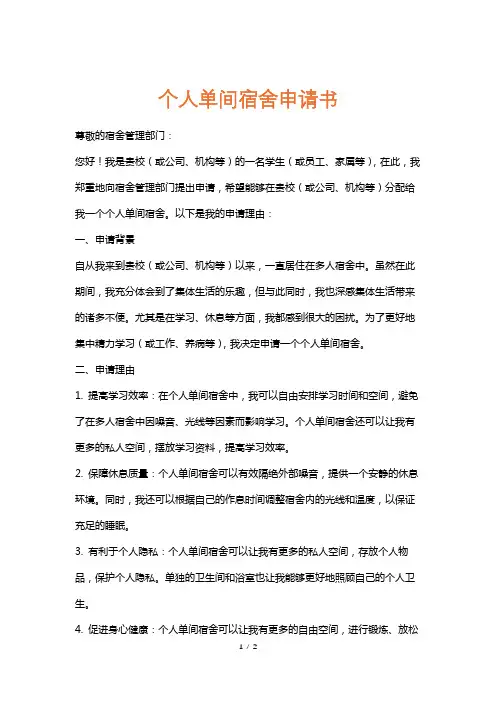 个人单间宿舍申请书

尊敬的宿舍管理部门：

您好！我是贵校（或公司、机构等）的一名学生（或员工、家属等），在此，我郑重地向宿舍管理部门提出申请，希望能够在贵校（或公司、机构等）分配给我一个个人单间宿舍。以下是我的申请理由：

一、申请背景

自从我来到贵校（或公司、机构等）以来，一直居住在多人宿舍中。虽然在此期间，我充分体会到了集体生活的乐趣，但与此同时，我也深感集体生活带来的诸多不便。尤其是在学习、休息等方面，我都感到很大的困扰。为了更好地集中精力学习（或工作、养病等），我决定申请一个个人单间宿舍。

二、申请理由

1. 提高学习效率：在个人单间宿舍中，我可以自由安排学习时间和空间，避免了在多人宿舍中因噪音、光线等因素而影响学习。个人单间宿舍还可以让我有更多的私人空间，摆放学习资料，提高学习效率。

2. 保障休息质量：个人单间宿舍可以有效隔绝外部噪音，提供一个安静的休息环境。同时，我还可以根据自己的作息时间调整宿舍内的光线和温度，以保证充足的睡眠。

3. 有利于个人隐私：个人单间宿舍可以让我有更多的私人空间，存放个人物品，保护个人隐私。单独的卫生间和浴室也让我能够更好地照顾自己的个人卫生。

4. 促进身心健康：个人单间宿舍可以让我有更多的自由空间，进行锻炼、放松

1 / 2